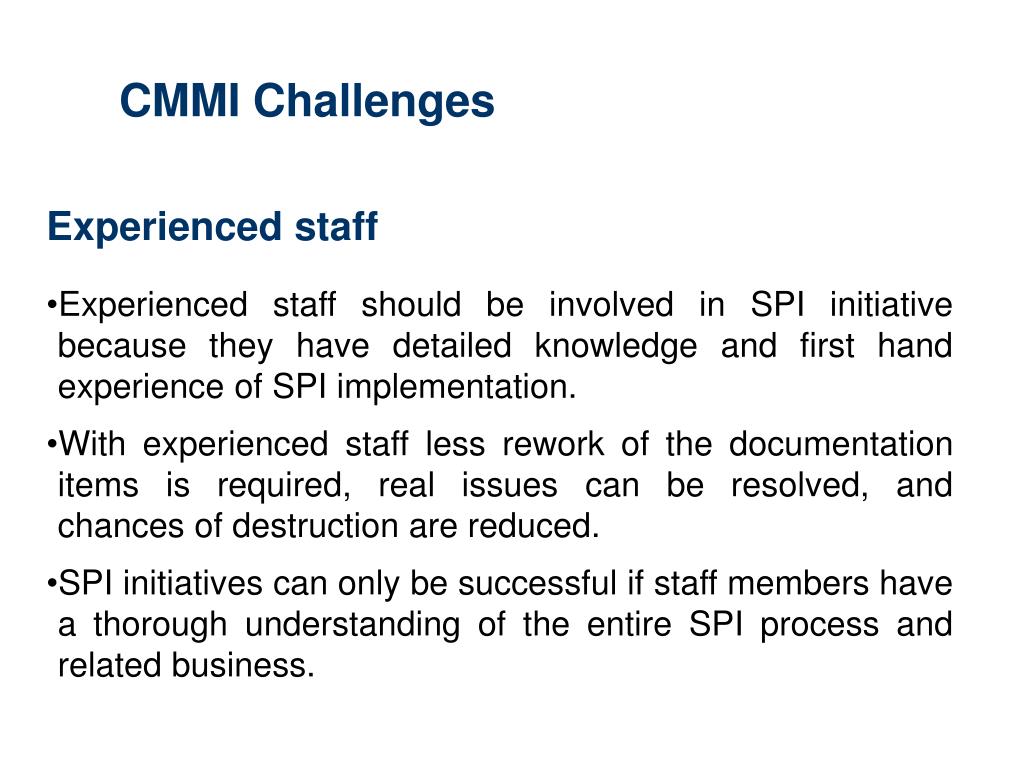 CMMI Challenges

Experienced staff

•Experienced staff should be involved in SPI initiative because they have detailed knowledge and first hand experience of SPI implementation.

•With experienced staff less rework of the documentation items is required, real issues can be resolved, and chances of destruction are reduced.

•SPI initiatives can only be successful if staff members have a thorough understanding of the entire SPI process and related business.